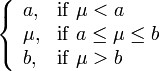 $\begin{cases} a, & \text{if } \mu < a \\ \mu, & \text{if } a \leq \mu \leq b \\ b, & \text{if } \mu > b \end{cases}$